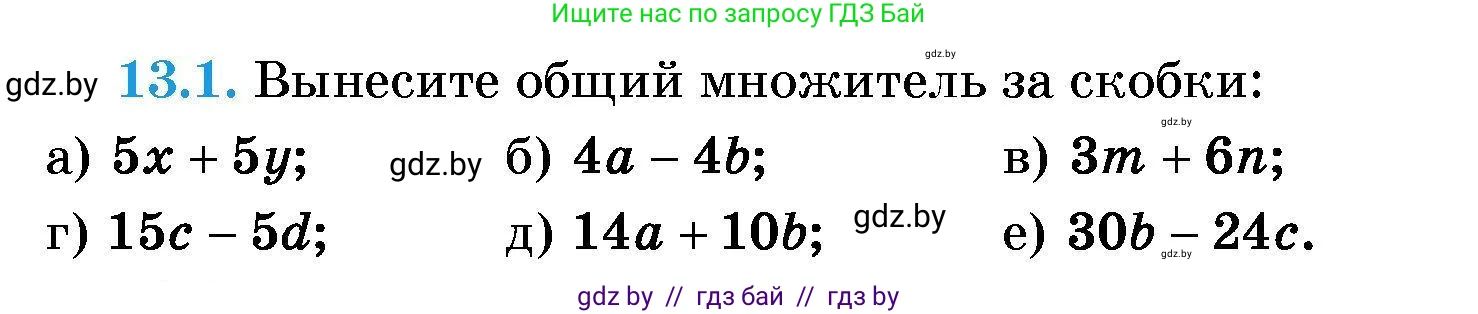 Ищите нас по запросу ГДЗ Бай

gdz.by

gdz.by **13.1.** Вынесите общий множитель за скобки:

gdz.by

а) $5x + 5y$; gdz.by б) $4a - 4b$; в) $3m + 6n$;

г) $15c - 5d$; д) $14a + 10b$; gdz.by е) $30b - 24c$.

gdz.by

gdz by // гдз бай // гдз by